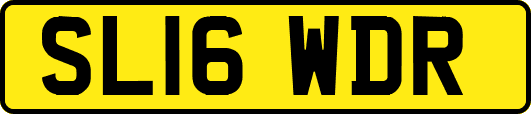 SL16 WDR